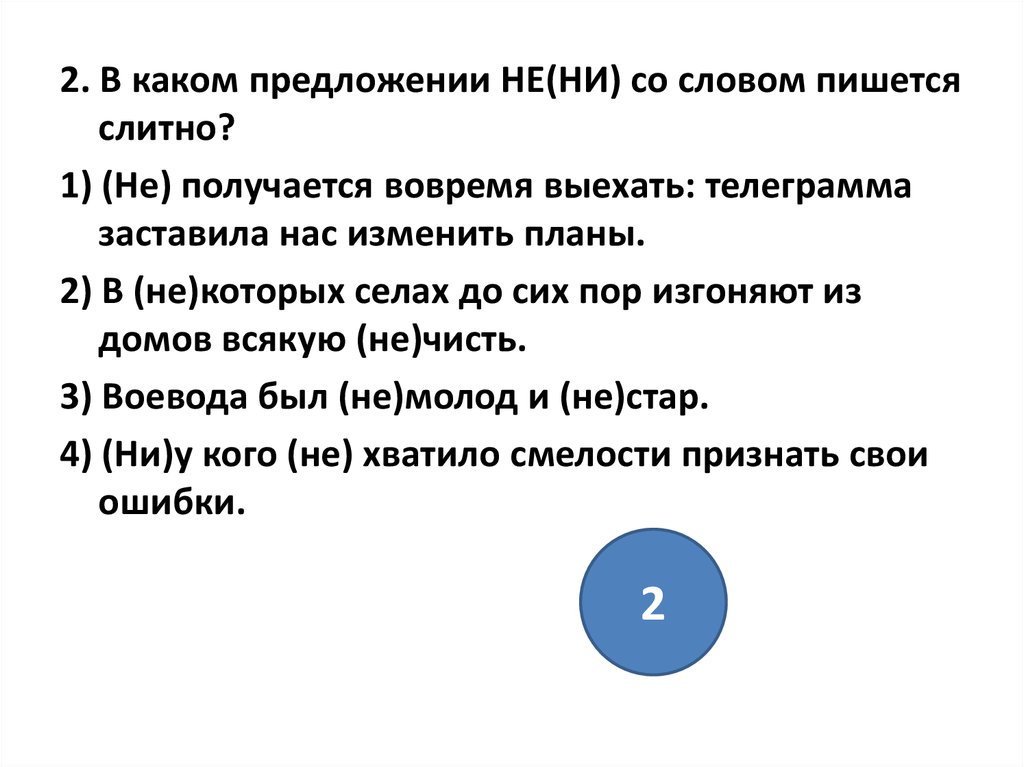 2. В каком предложении НЕ(НИ) со словом пишется слитно?

1) (Не) получается вовремя выехать: телеграмма заставила нас изменить планы.

2) В (не)которых селах до сих пор изгоняют из домов всякую (не)чисть.

3) Воевода был (не)молод и (не)стар.

4) (Ни)у кого (не) хватило смелости признать свои ошибки.

2